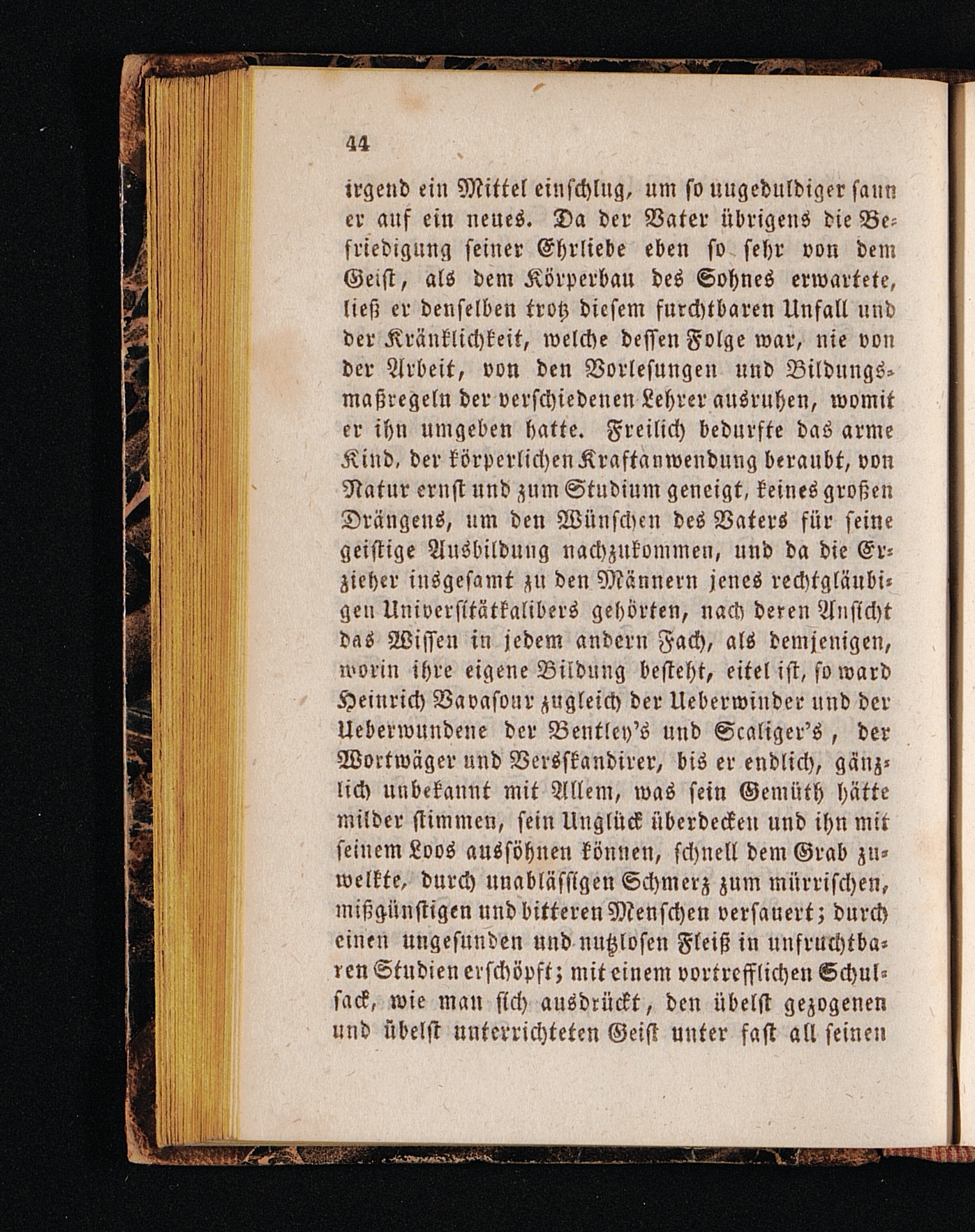 44

irgend ein Mittel einschlug, um so ungeduldiger sann er auf ein neues. Da der Vater übrigens die Befriedigung seiner Ehrliebe eben so sehr von dem Geist, als dem Körperbau des Sohnes erwartete, ließ er denselben trotz diesem furchtbaren Unfall und der Kränklichkeit, welche dessen Folge war, nie von der Arbeit, von den Vorlesungen und Bildungsmaßregeln der verschiedenen Lehrer ausruhen, womit er ihn umgeben hatte. Freilich bedurfte das arme Kind, der körperlichen Kraftanwendung beraubt, von Natur ernst und zum Studium geneigt, keines großen Drängens, um den Wünschen des Vaters für seine geistige Ausbildung nachzukommen, und da die Erzieher insgesamt zu den Männern jenes rechtgläubigen Universitätkalibers gehörten, nach deren Ansicht das Wissen in jedem andern Fach, als demjenigen, worin ihre eigene Bildung besteht, eitel ist, so ward Heinrich Vavasour zugleich der Ueberwinder und der Ueberwundene der Bentley's und Scaliger's, der Wortwäger und Versskandirer, bis er endlich, gänzlich unbekannt mit Allem, was sein Gemüth hätte milder stimmen, sein Unglück überdecken und ihn mit seinem Loos aussöhnen können, schnell dem Grab zuwelkte, durch unablässigen Schmerz zum mürrischen, mißgünstigen und bitteren Menschen versauert; durch einen ungesunden und nutzlosen Fleiß in unfruchtbaren Studien erschöpft; mit einem vortrefflichen Schulsack, wie man sich ausdrückt, den übelst gezogenen und übelst unterrichteten Geist unter fast all seinen